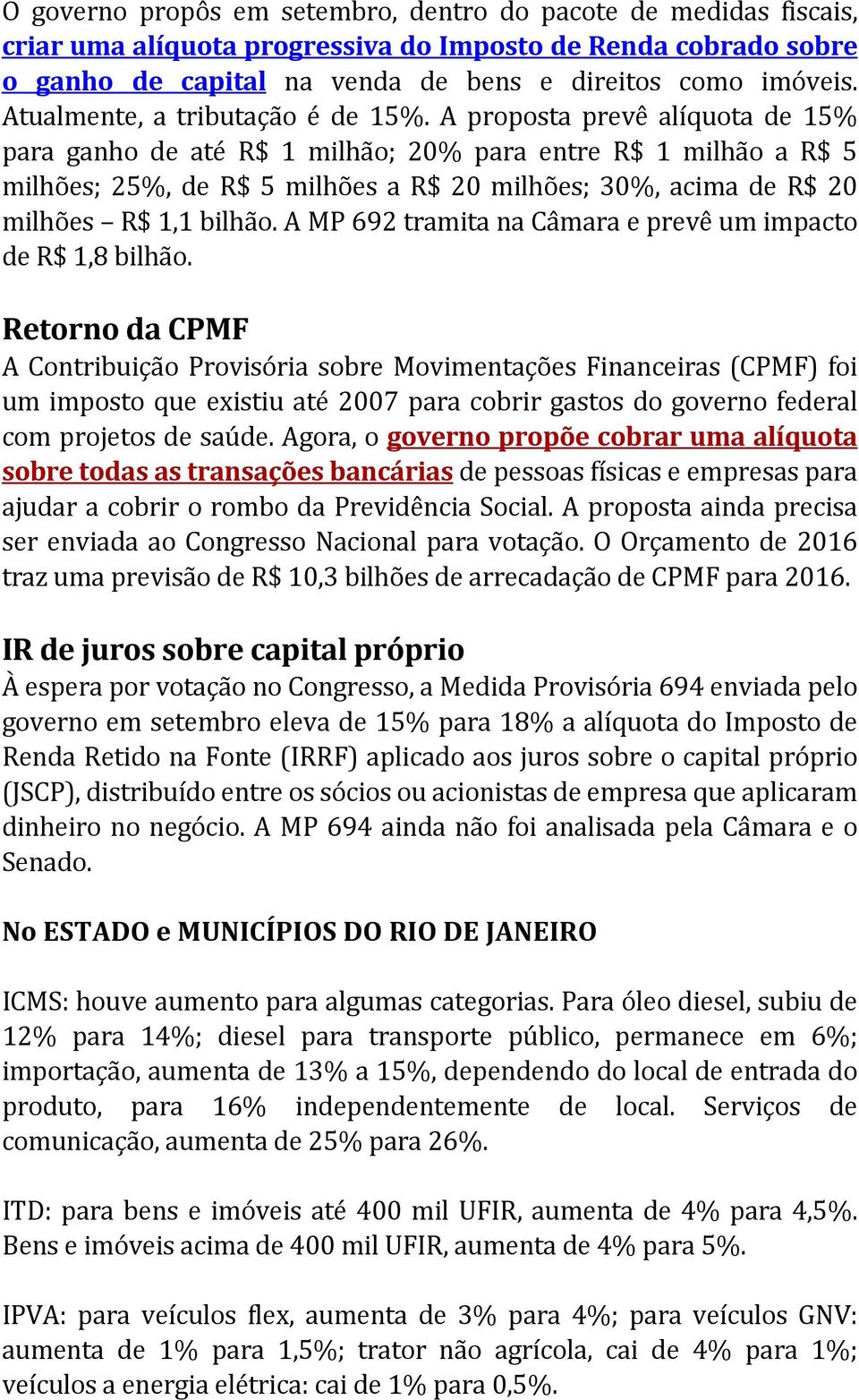 O governo propôs em setembro, dentro do pacote de medidas fiscais, criar uma alíquota progressiva do Imposto de Renda cobrado sobre o ganho de capital na venda de bens e direitos como imóveis. Atualmente, a tributação é de 15%. A proposta prevê alíquota de 15% para ganho de até R$ 1 milhão; 20% para entre R$ 1 milhão a R$ 5 milhões; 25%, de R$ 5 milhões a R$ 20 milhões; 30%, acima de R$ 20 milhões – R$ 1,1 bilhão. A MP 692 tramita na Câmara e prevê um impacto de R$ 1,8 bilhão.

Retorno da CPMF
A Contribuição Provisória sobre Movimentações Financeiras (CPMF) foi um imposto que existiu até 2007 para cobrir gastos do governo federal com projetos de saúde. Agora, o governo propõe cobrar uma alíquota sobre todas as transações bancárias de pessoas físicas e empresas para ajudar a cobrir o rombo da Previdência Social. A proposta ainda precisa ser enviada ao Congresso Nacional para votação. O Orçamento de 2016 traz uma previsão de R$ 10,3 bilhões de arrecadação de CPMF para 2016.

IR de juros sobre capital próprio
À espera por votação no Congresso, a Medida Provisória 694 enviada pelo governo em setembro eleva de 15% para 18% a alíquota do Imposto de Renda Retido na Fonte (IRRF) aplicado aos juros sobre o capital próprio (JSCP), distribuído entre os sócios ou acionistas de empresa que aplicaram dinheiro no negócio. A MP 694 ainda não foi analisada pela Câmara e o Senado.

No ESTADO e MUNICÍPIOS DO RIO DE JANEIRO

ICMS: houve aumento para algumas categorias. Para óleo diesel, subiu de 12% para 14%; diesel para transporte público, permanece em 6%; importação, aumenta de 13% a 15%, dependendo do local de entrada do produto, para 16% independentemente de local. Serviços de comunicação, aumenta de 25% para 26%.

ITD: para bens e imóveis até 400 mil UFIR, aumenta de 4% para 4,5%. Bens e imóveis acima de 400 mil UFIR, aumenta de 4% para 5%.

IPVA: para veículos flex, aumenta de 3% para 4%; para veículos GNV: aumenta de 1% para 1,5%; trator não agrícola, cai de 4% para 1%; veículos a energia elétrica: cai de 1% para 0,5%.